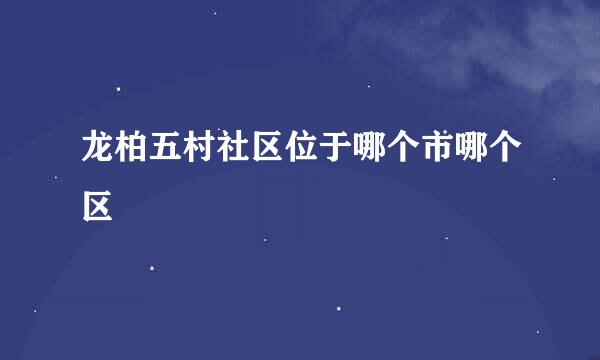 龙柏五村社区位于哪个市哪个区